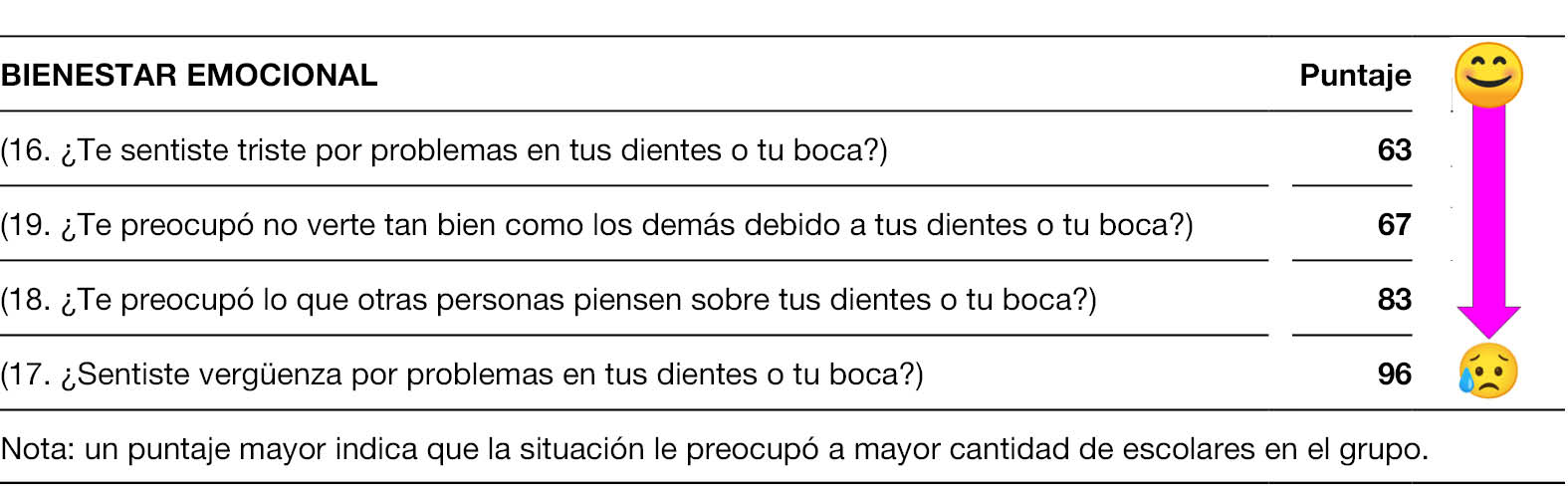 | BIENESTAR EMOCIONAL | Puntaje |
|---|---|
| (16. ¿Te sentiste triste por problemas en tus dientes o tu boca?) | 63 |
| (19. ¿Te preocupó no verte tan bien como los demás debido a tus dientes o tu boca?) | 67 |
| (18. ¿Te preocupó lo que otras personas piensen sobre tus dientes o tu boca?) | 83 |
| (17. ¿Sentiste vergüenza por problemas en tus dientes o tu boca?) | 96 |

Nota: un puntaje mayor indica que la situación le preocupó a mayor cantidad de escolares en el grupo.